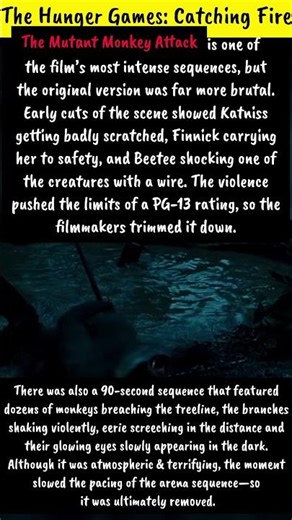 The Hunger Games: Catching Fire

The Mutant Monkey Attack is one of the film's most intense sequences, but the original version was far more brutal. Early cuts of the scene showed Katniss getting badly scratched, Finnick carrying her to safety, and Beetee shocking one of the creatures with a wire. The violence pushed the limits of a PG-13 rating, so the filmmakers trimmed it down.

There was also a 90-second sequence that featured dozens of monkeys breaching the treeline, the branches shaking violently, eerie screeching in the distance and their glowing eyes slowly appearing in the dark. Although it was atmospheric & terrifying, the moment slowed the pacing of the arena sequence—so it was ultimately removed.